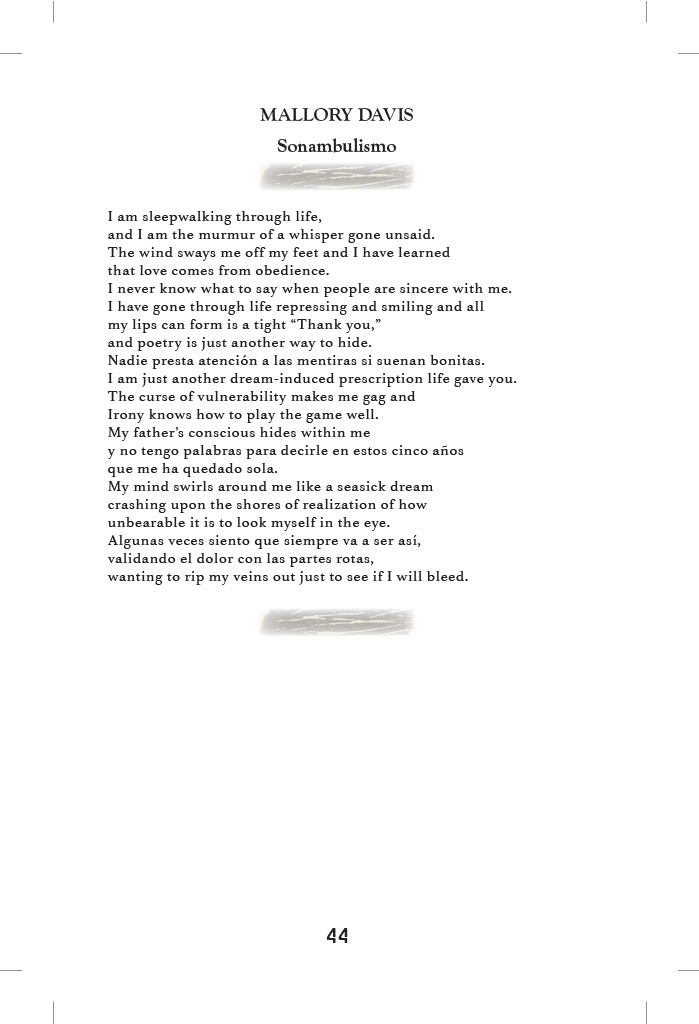 MALLORY DAVIS

Sonambulismo

I am sleepwalking through life,
and I am the murmur of a whisper gone unsaid.
The wind sways me off my feet and I have learned
that love comes from obedience.
I never know what to say when people are sincere with me.
I have gone through life repressing and smiling and all
my lips can form is a tight "Thank you,"
and poetry is just another way to hide.
Nadie presta atención a las mentiras si suenan bonitas.
I am just another dream-induced prescription life gave you.
The curse of vulnerability makes me gag and
Irony knows how to play the game well.
My father's conscious hides within me
y no tengo palabras para decirle en estos cinco años
que me ha quedado sola.
My mind swirls around me like a seasick dream
crashing upon the shores of realization of how
unbearable it is to look myself in the eye.
Algunas veces siento que siempre va a ser así,
validando el dolor con las partes rotas,
wanting to rip my veins out just to see if I will bleed.

44